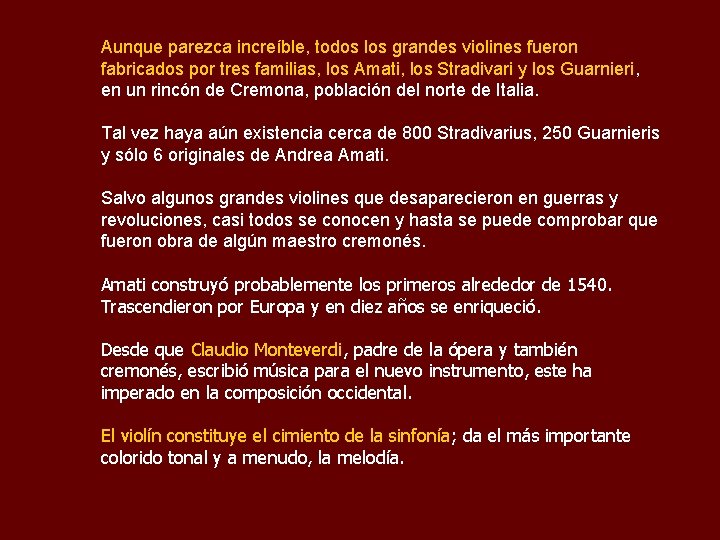 Aunque parezca increíble, todos los grandes violines fueron fabricados por tres familias, los Amati, los Stradivari y los Guarnieri, en un rincón de Cremona, población del norte de Italia.

Tal vez haya aún existencia cerca de 800 Stradivarius, 250 Guarnieris y sólo 6 originales de Andrea Amati.

Salvo algunos grandes violines que desaparecieron en guerras y revoluciones, casi todos se conocen y hasta se puede comprobar que fueron obra de algún maestro cremonés.

Amati construyó probablemente los primeros alrededor de 1540. Trascendieron por Europa y en diez años se enriqueció.

Desde que Claudio Monteverdi, padre de la ópera y también cremonés, escribió música para el nuevo instrumento, este ha imperado en la composición occidental.

El violín constituye el cimiento de la sinfonía; da el más importante colorido tonal y a menudo, la melodía.